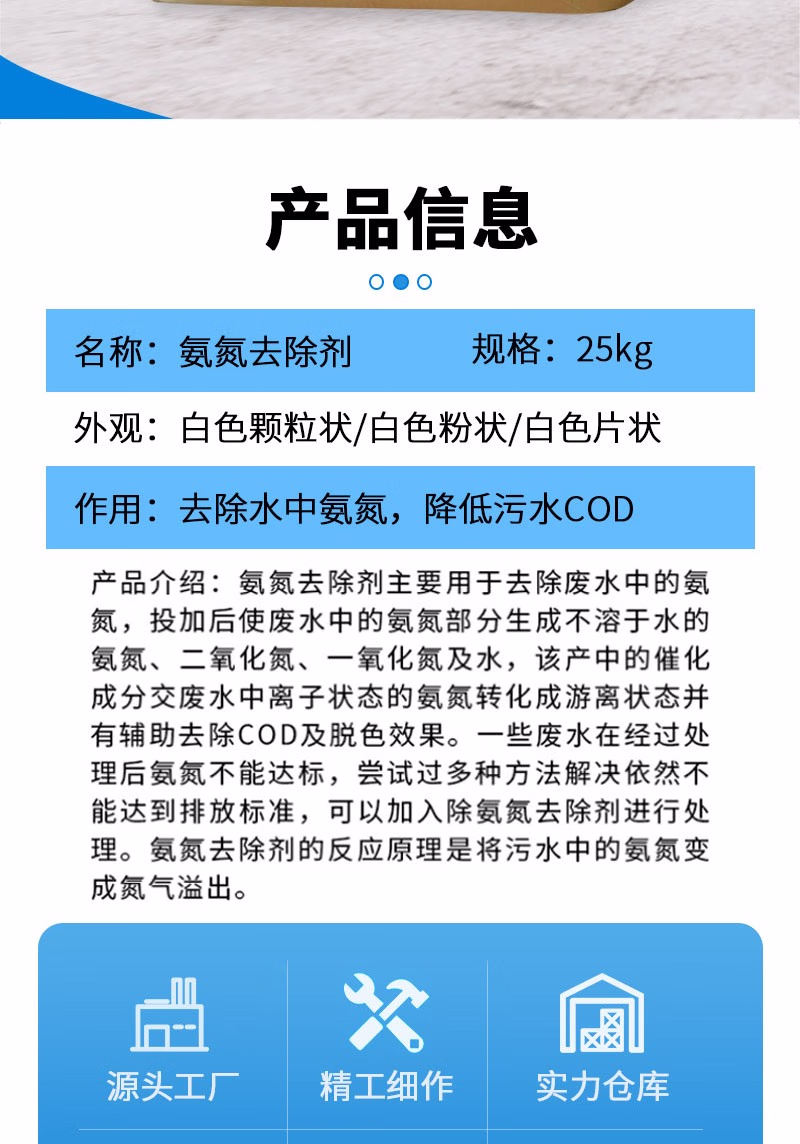 产品信息

名称：氨氮去除剂　　规格：25kg

外观：白色颗粒状/白色粉状/白色片状

作用：去除水中氨氮，降低污水COD

产品介绍：氨氮去除剂主要用于去除废水中的氨氮，投加后使废水中的氨氮部分生成不溶于水的氨氮、二氧化氮、一氧化氮及水，该产中的催化成分交废水中离子状态的氨氮转化成游离状态并有辅助去除COD及脱色效果。一些废水在经过处理后氨氮不能达标，尝试过多种方法解决依然不能达到排放标准，可以加入除氨氮去除剂进行处理。氨氮去除剂的反应原理是将污水中的氨氮变成氮气溢出。

源头工厂

精工细作

实力仓库